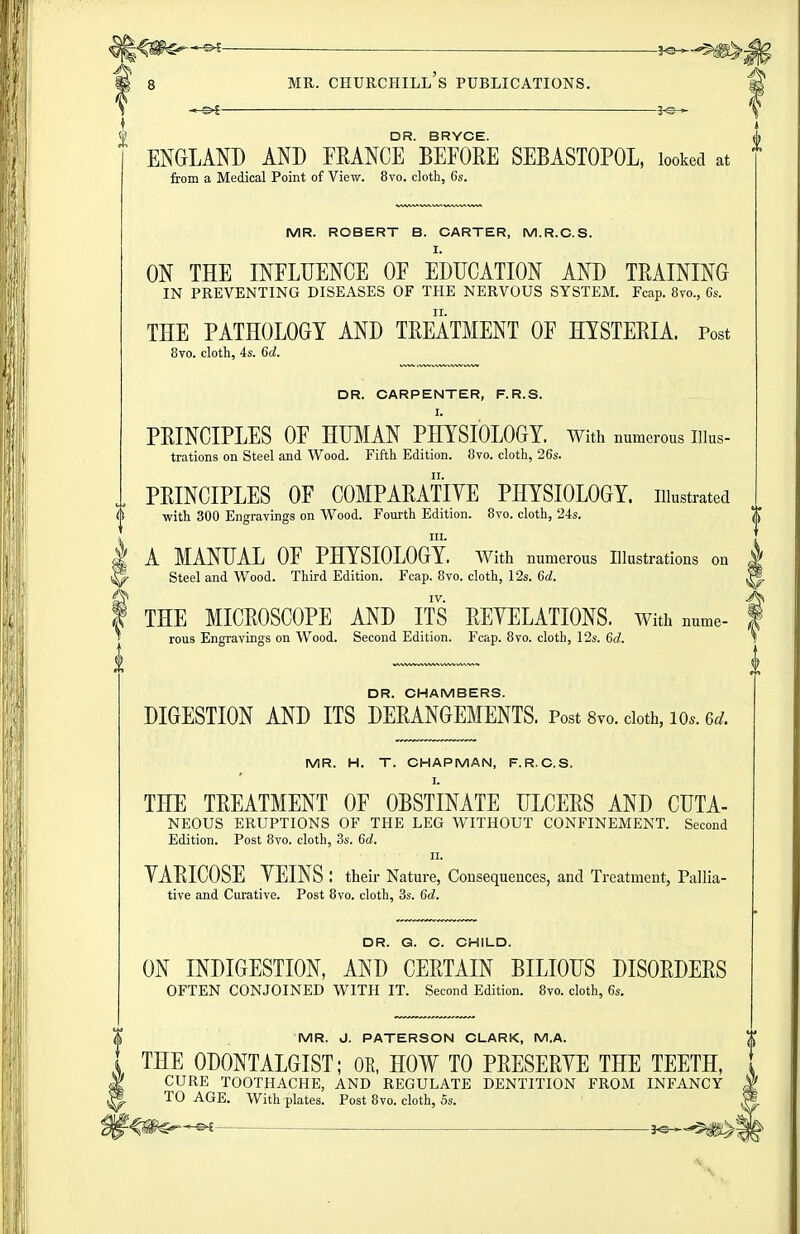 8 MR. CHURCHILL'S PUBLICATIONS.

DR. BRYCE.

ENGLAND AND FRANCE BEFORE SEBASTOPOL, looked at from a Medical Point of View. 8vo. cloth, 6s.

MR. ROBERT B. CARTER, M.R.C.S.

I.

ON THE INFLUENCE OF EDUCATION AND TRAINING IN PREVENTING DISEASES OF THE NERVOUS SYSTEM. Fcap. 8vo., 6s.

II.

THE PATHOLOGY AND TREATMENT OF HYSTERIA. Post 8vo. cloth, 4s. 6d.

DR. CARPENTER, F.R.S.

I.

PRINCIPLES OF HUMAN PHYSIOLOGY. With numerous Illustrations on Steel and Wood. Fifth Edition. 8vo. cloth, 26s.

II.

PRINCIPLES OF COMPARATIVE PHYSIOLOGY. Illustrated with 300 Engravings on Wood. Fourth Edition. 8vo. cloth, 24s.

III.

A MANUAL OF PHYSIOLOGY. With numerous Illustrations on Steel and Wood. Third Edition. Fcap. 8vo. cloth, 12s. 6d.

IV.

THE MICROSCOPE AND ITS REVELATIONS. With numerous Engravings on Wood. Second Edition. Fcap. 8vo. cloth, 12s. 6d.

DR. CHAMBERS.

DIGESTION AND ITS DERANGEMENTS. Post 8vo. cloth, 10s. 6d.

MR. H. T. CHAPMAN, F.R.C.S.

I.

THE TREATMENT OF OBSTINATE ULCERS AND CUTANEOUS ERUPTIONS OF THE LEG WITHOUT CONFINEMENT. Second Edition. Post 8vo. cloth, 3s. 6d.

II.

VARICOSE VEINS: their Nature, Consequences, and Treatment, Palliative and Curative. Post 8vo. cloth, 3s. 6d.

DR. G. C. CHILD.

ON INDIGESTION, AND CERTAIN BILIOUS DISORDERS OFTEN CONJOINED WITH IT. Second Edition. 8vo. cloth, 6s.

MR. J. PATERSON CLARK, M.A.

THE ODONTALGIST; OR, HOW TO PRESERVE THE TEETH, CURE TOOTHACHE, AND REGULATE DENTITION FROM INFANCY TO AGE. With plates. Post 8vo. cloth, 5s.